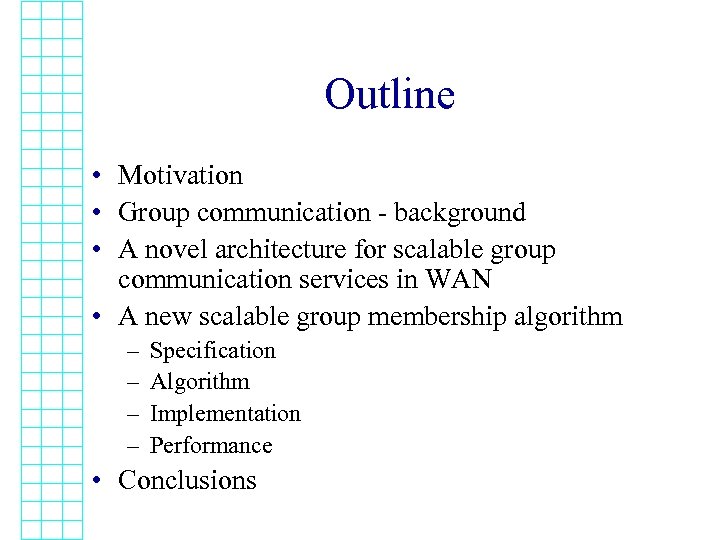 Outline

• Motivation
• Group communication - background
• A novel architecture for scalable group communication services in WAN
• A new scalable group membership algorithm
– Specification
– Algorithm
– Implementation
– Performance
• Conclusions